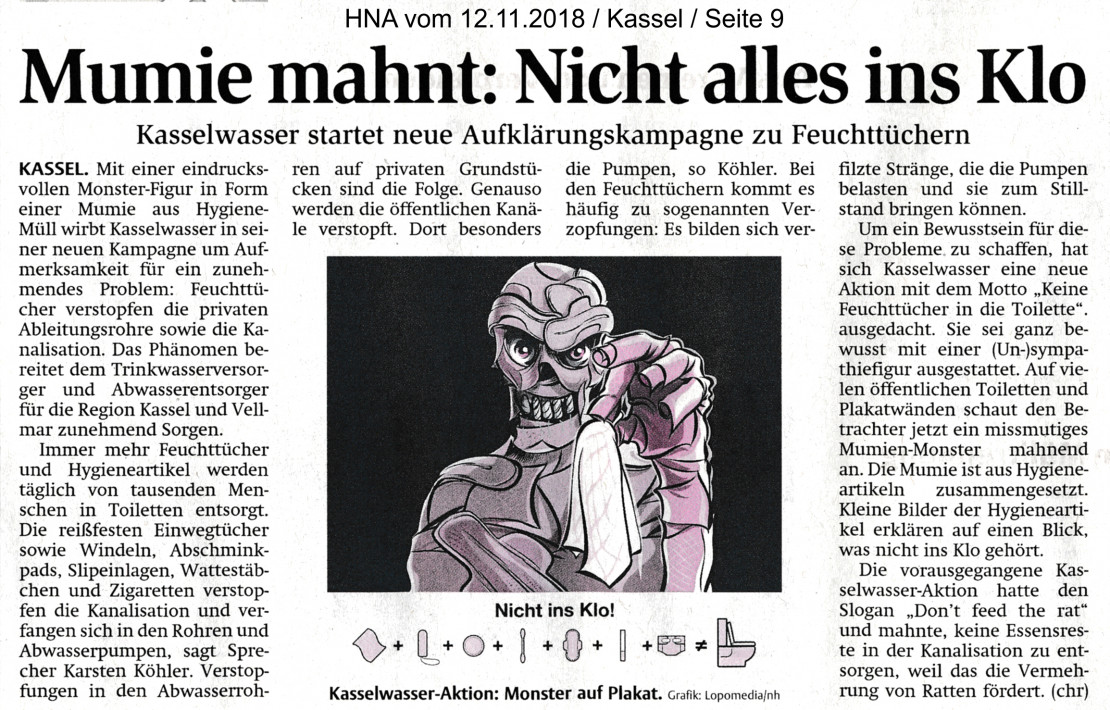 HNA vom 12.11.2018 / Kassel / Seite 9

Mumie mahnt: Nicht alles ins Klo

Kasselwasser startet neue Aufklärungskampagne zu Feuchttüchern

KASSEL. Mit einer eindrucksvollen Monster-Figur in Form einer Mumie aus Hygiene-Müll wirbt Kasselwasser in seiner neuen Kampagne um Aufmerksamkeit für ein zunehmendes Problem: Feuchttücher verstopfen die privaten Ableitungsrohre sowie die Kanalisation. Das Phänomen bereitet dem Trinkwasserversorger und Abwasserentsorger für die Region Kassel und Vellmar zunehmend Sorgen.

Immer mehr Feuchttücher und Hygieneartikel werden täglich von tausenden Menschen in Toiletten entsorgt. Die reißfesten Einwegtücher sowie Windeln, Abschminkpads, Slipeinlagen, Wattestäbchen und Zigaretten verstopfen die Kanalisation und verfangen sich in den Rohren und Abwasserpumpen, sagt Sprecher Karsten Köhler. Verstopfungen in den Abwasserrohren auf privaten Grundstücken sind die Folge. Genauso werden die öffentlichen Kanäle verstopft. Dort besonders die Pumpen, so Köhler. Bei den Feuchttüchern kommt es häufig zu sogenannten Verzopfungen: Es bilden sich verfilzte Stränge, die die Pumpen belasten und sie zum Stillstand bringen können.

Um ein Bewusstsein für diese Probleme zu schaffen, hat sich Kasselwasser eine neue Aktion mit dem Motto „Keine Feuchttücher in die Toilette“. ausgedacht. Sie sei ganz bewusst mit einer (Un-)sympathiefigur ausgestattet. Auf vielen öffentlichen Toiletten und Plakatwänden schaut den Betrachter jetzt ein missmutiges Mumien-Monster mahnend an. Die Mumie ist aus Hygieneartikeln zusammengesetzt. Kleine Bilder der Hygieneartikel erklären auf einen Blick, was nicht ins Klo gehört.

Die vorausgegangene Kasselwasser-Aktion hatte den Slogan „Don't feed the rat“ und mahnte, keine Essensreste in der Kanalisation zu entsorgen, weil das die Vermehrung von Ratten fördert. (chr)

Nicht ins Klo!

+ + + + + + ≠

Kasselwasser-Aktion: Monster auf Plakat. Grafik: Lopomedia/nh